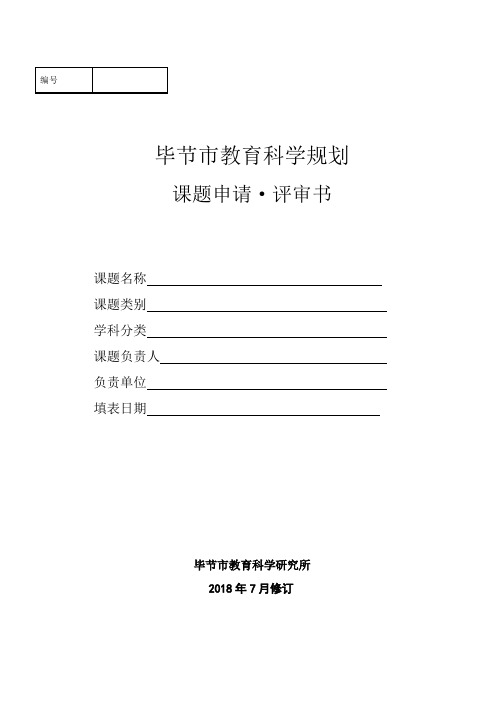 | 编号 | |
|---|---|

毕节市教育科学规划

课题申请·评审书

课题名称

课题类别

学科分类

课题负责人

负责单位

填表日期

毕节市教育科学研究所

2018 年 7 月修订